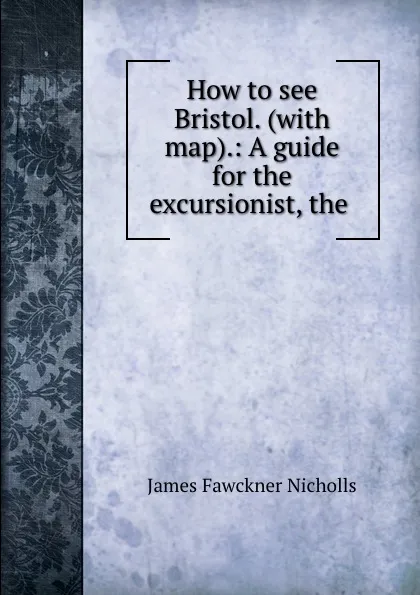 How to see Bristol. (with map).: A guide for the excursionist, the

James Fawckner Nicholls